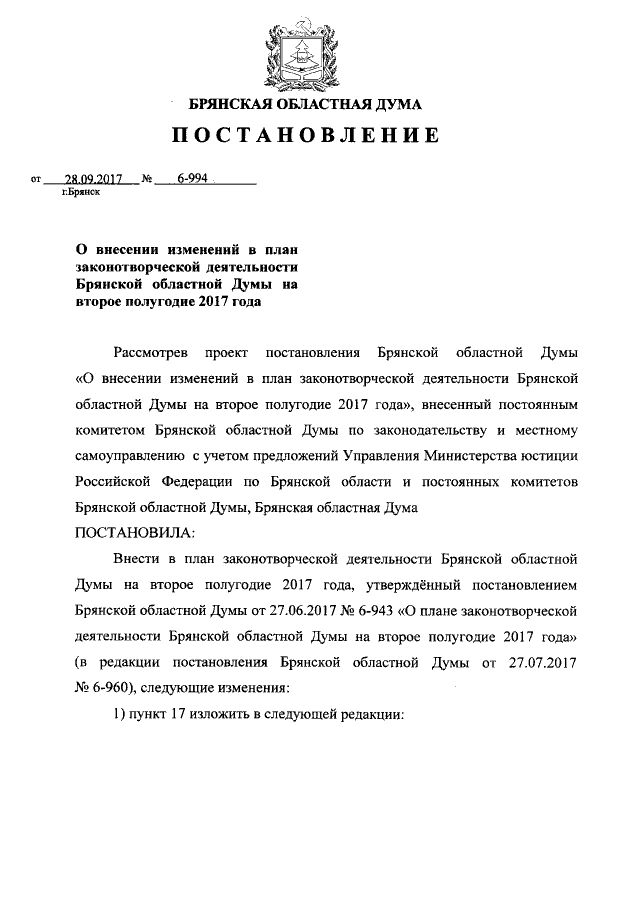 БРЯНСКАЯ ОБЛАСТНАЯ ДУМА

ПОСТАНОВЛЕНИЕ

от 28.09.2017 № 6-994
г.Брянск

О внесении изменений в план законотворческой деятельности Брянской областной Думы на второе полугодие 2017 года

Рассмотрев проект постановления Брянской областной Думы «О внесении изменений в план законотворческой деятельности Брянской областной Думы на второе полугодие 2017 года», внесенный постоянным комитетом Брянской областной Думы по законодательству и местному самоуправлению с учетом предложений Управления Министерства юстиции Российской Федерации по Брянской области и постоянных комитетов Брянской областной Думы, Брянская областная Дума

ПОСТАНОВИЛА:

Внести в план законотворческой деятельности Брянской областной Думы на второе полугодие 2017 года, утверждённый постановлением Брянской областной Думы от 27.06.2017 № 6-943 «О плане законотворческой деятельности Брянской областной Думы на второе полугодие 2017 года» (в редакции постановления Брянской областной Думы от 27.07.2017 № 6-960), следующие изменения:

1) пункт 17 изложить в следующей редакции: